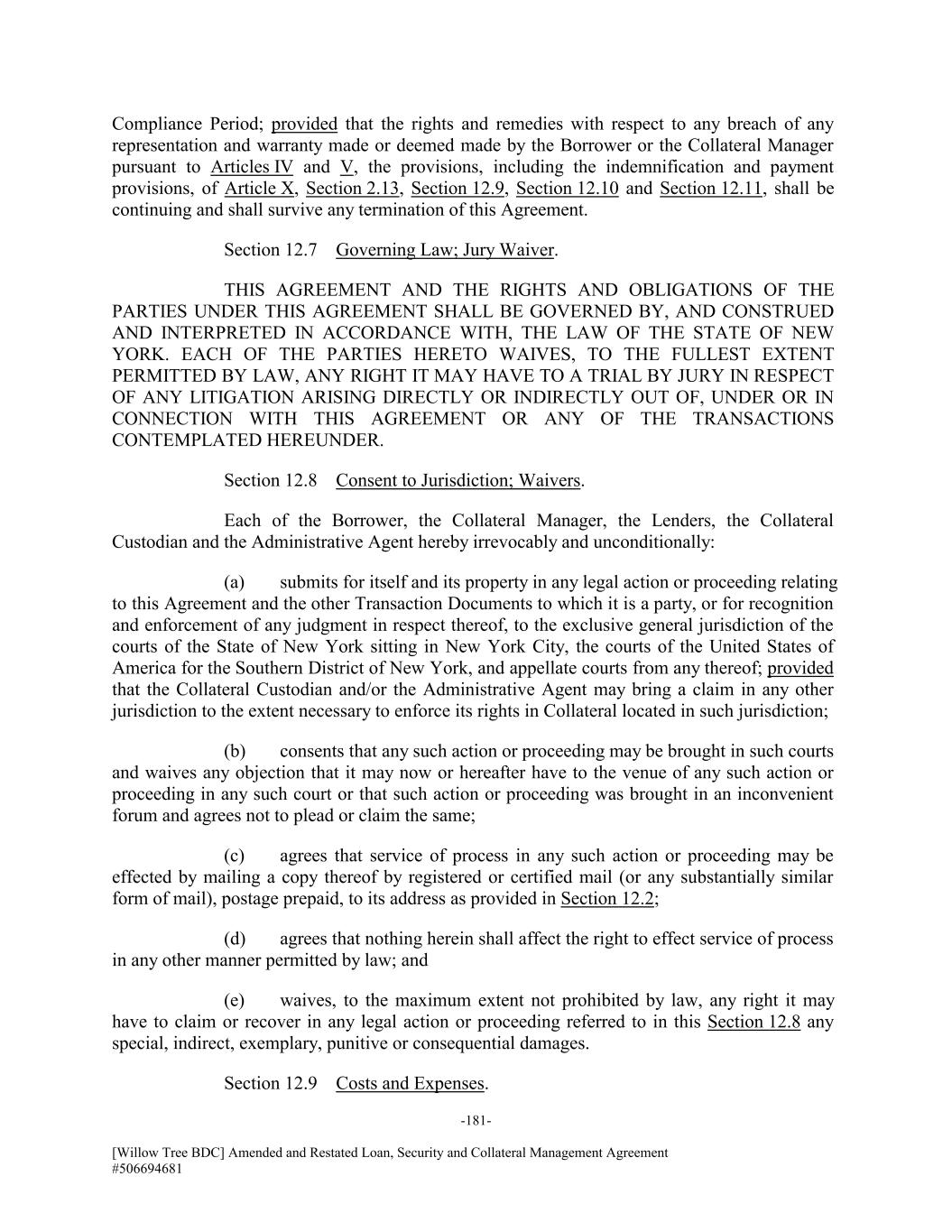 Compliance Period; provided that the rights and remedies with respect to any breach of any representation and warranty made or deemed made by the Borrower or the Collateral Manager pursuant to Articles IV and V, the provisions, including the indemnification and payment provisions, of Article X, Section 2.13, Section 12.9, Section 12.10 and Section 12.11, shall be continuing and shall survive any termination of this Agreement.

Section 12.7 Governing Law; Jury Waiver.

THIS AGREEMENT AND THE RIGHTS AND OBLIGATIONS OF THE PARTIES UNDER THIS AGREEMENT SHALL BE GOVERNED BY, AND CONSTRUED AND INTERPRETED IN ACCORDANCE WITH, THE LAW OF THE STATE OF NEW YORK. EACH OF THE PARTIES HERETO WAIVES, TO THE FULLEST EXTENT PERMITTED BY LAW, ANY RIGHT IT MAY HAVE TO A TRIAL BY JURY IN RESPECT OF ANY LITIGATION ARISING DIRECTLY OR INDIRECTLY OUT OF, UNDER OR IN CONNECTION WITH THIS AGREEMENT OR ANY OF THE TRANSACTIONS CONTEMPLATED HEREUNDER.

Section 12.8 Consent to Jurisdiction; Waivers.

Each of the Borrower, the Collateral Manager, the Lenders, the Collateral Custodian and the Administrative Agent hereby irrevocably and unconditionally:

(a) submits for itself and its property in any legal action or proceeding relating to this Agreement and the other Transaction Documents to which it is a party, or for recognition and enforcement of any judgment in respect thereof, to the exclusive general jurisdiction of the courts of the State of New York sitting in New York City, the courts of the United States of America for the Southern District of New York, and appellate courts from any thereof; provided that the Collateral Custodian and/or the Administrative Agent may bring a claim in any other jurisdiction to the extent necessary to enforce its rights in Collateral located in such jurisdiction;

(b) consents that any such action or proceeding may be brought in such courts and waives any objection that it may now or hereafter have to the venue of any such action or proceeding in any such court or that such action or proceeding was brought in an inconvenient forum and agrees not to plead or claim the same;

(c) agrees that service of process in any such action or proceeding may be effected by mailing a copy thereof by registered or certified mail (or any substantially similar form of mail), postage prepaid, to its address as provided in Section 12.2;

(d) agrees that nothing herein shall affect the right to effect service of process in any other manner permitted by law; and

(e) waives, to the maximum extent not prohibited by law, any right it may have to claim or recover in any legal action or proceeding referred to in this Section 12.8 any special, indirect, exemplary, punitive or consequential damages.

Section 12.9 Costs and Expenses.

-181-

[Willow Tree BDC] Amended and Restated Loan, Security and Collateral Management Agreement
#506694681